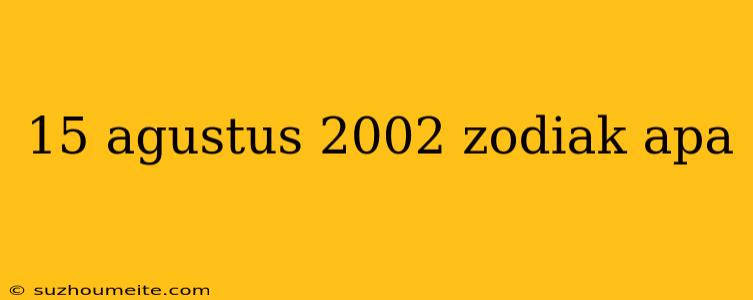 15 agustus 2002 zodiak apa

© suzhoumeite.com